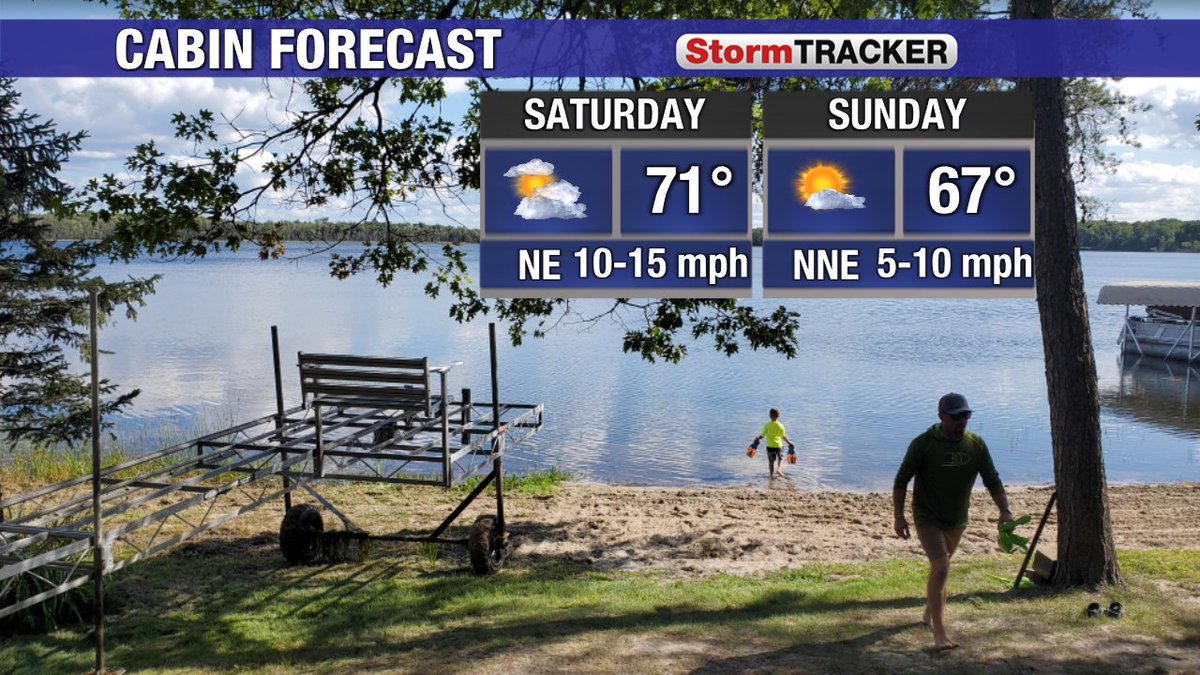 CABIN FORECAST

StormTRACKER

SATURDAY

71°

NE 10-15 mph

SUNDAY

67°

NNE 5-10 mph